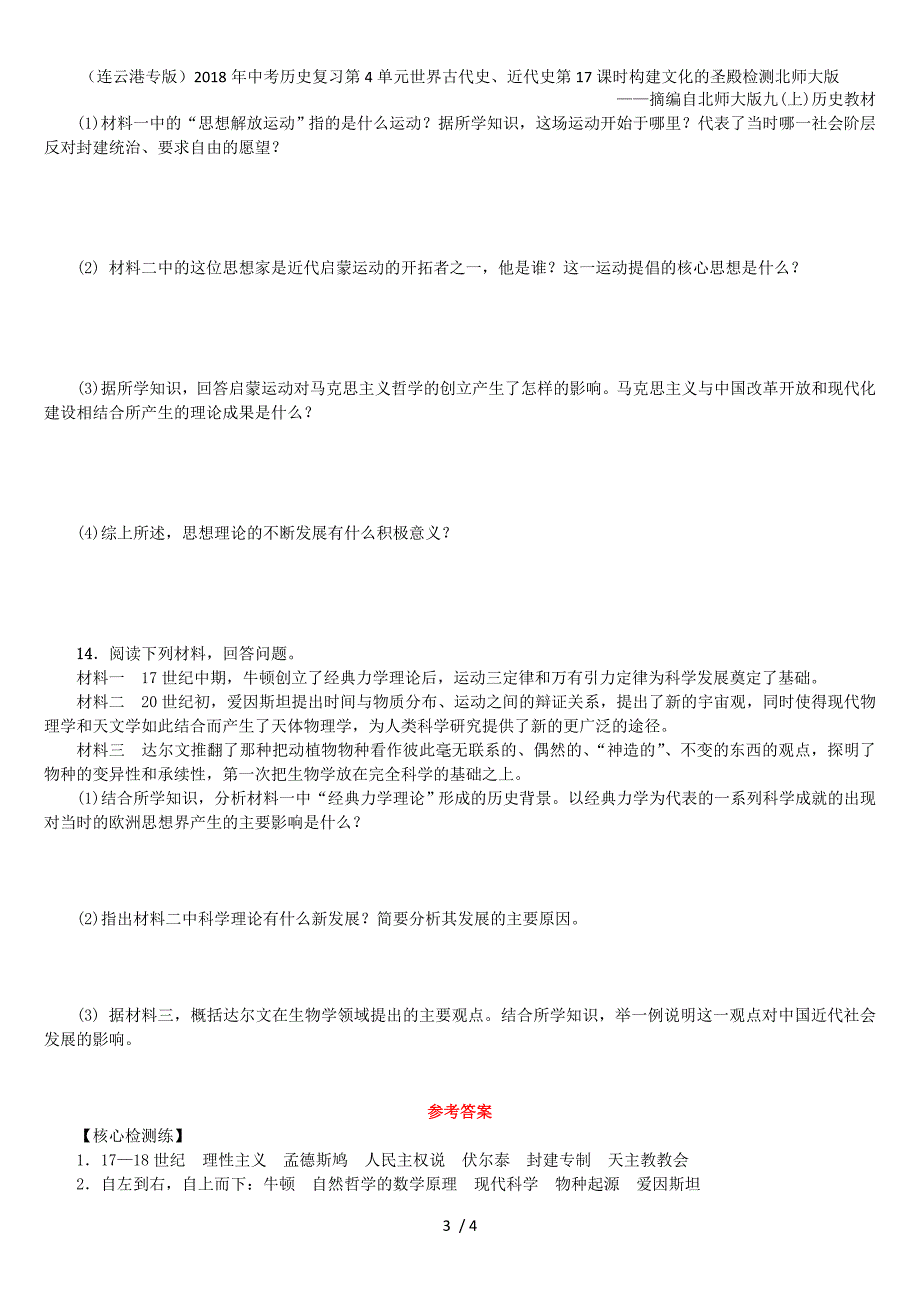 （连云港专版）2018年中考历史复习第4单元世界古代史、近代史第17课时构建文化的圣殿检测北师大版

——摘编自北师大版九(上)历史教材

(1)材料一中的“思想解放运动”指的是什么运动？据所学知识，这场运动开始于哪里？代表了当时哪一社会阶层反对封建统治、要求自由的愿望？

(2) 材料二中的这位思想家是近代启蒙运动的开拓者之一，他是谁？这一运动提倡的核心思想是什么？

(3)据所学知识，回答启蒙运动对马克思主义哲学的创立产生了怎样的影响。马克思主义与中国改革开放和现代化建设相结合所产生的理论成果是什么？

(4)综上所述，思想理论的不断发展有什么积极意义？

14．阅读下列材料，回答问题。

材料一　17世纪中期，牛顿创立了经典力学理论后，运动三定律和万有引力定律为科学发展奠定了基础。

材料二　20世纪初，爱因斯坦提出时间与物质分布、运动之间的辩证关系，提出了新的宇宙观，同时使得现代物理学和天文学如此结合而产生了天体物理学，为人类科学研究提供了新的更广泛的途径。

材料三　达尔文推翻了那种把动植物物种看作彼此毫无联系的、偶然的、“神造的”、不变的东西的观点，探明了物种的变异性和承续性，第一次把生物学放在完全科学的基础之上。

(1)结合所学知识，分析材料一中“经典力学理论”形成的历史背景。以经典力学为代表的一系列科学成就的出现对当时的欧洲思想界产生的主要影响是什么？

(2)指出材料二中科学理论有什么新发展？简要分析其发展的主要原因。

(3) 据材料三，概括达尔文在生物学领域提出的主要观点。结合所学知识，举一例说明这一观点对中国近代社会发展的影响。

参考答案

【核心检测练】

1．17—18世纪　理性主义　孟德斯鸠　人民主权说　伏尔泰　封建专制　天主教教会

2．自左到右，自上而下：牛顿　自然哲学的数学原理　现代科学　物种起源　爱因斯坦

3 / 4